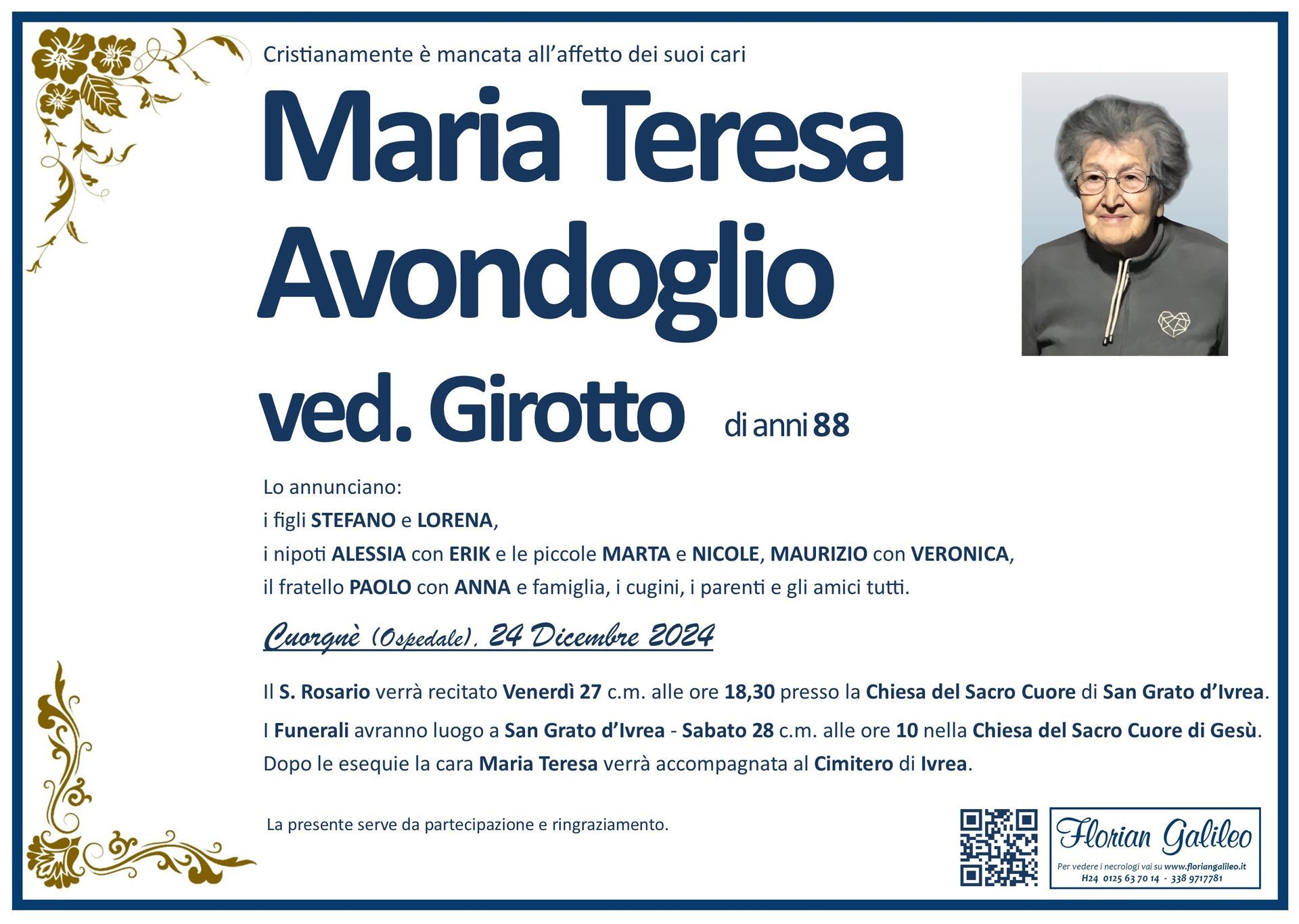 Cristianamente è mancata all'affetto dei suoi cari

Maria Teresa Avondoglio ved. Girotto di anni 88

Lo annunciano:
i figli STEFANO e LORENA,
i nipoti ALESSIA con ERIK e le piccole MARTA e NICOLE, MAURIZIO con VERONICA,
il fratello PAOLO con ANNA e famiglia, i cugini, i parenti e gli amici tutti.

Cuorgnè (Ospedale), 24 Dicembre 2024

Il S. Rosario verrà recitato Venerdì 27 c.m. alle ore 18,30 presso la Chiesa del Sacro Cuore di San Grato d'Ivrea.

I Funerali avranno luogo a San Grato d'Ivrea - Sabato 28 c.m. alle ore 10 nella Chiesa del Sacro Cuore di Gesù.
Dopo le esequie la cara Maria Teresa verrà accompagnata al Cimitero di Ivrea.

La presente serve da partecipazione e ringraziamento.

Florian Galileo
Per vedere i necrologi vai su www.floriangalileo.it
H24 0125 63 70 14 - 338 9717781